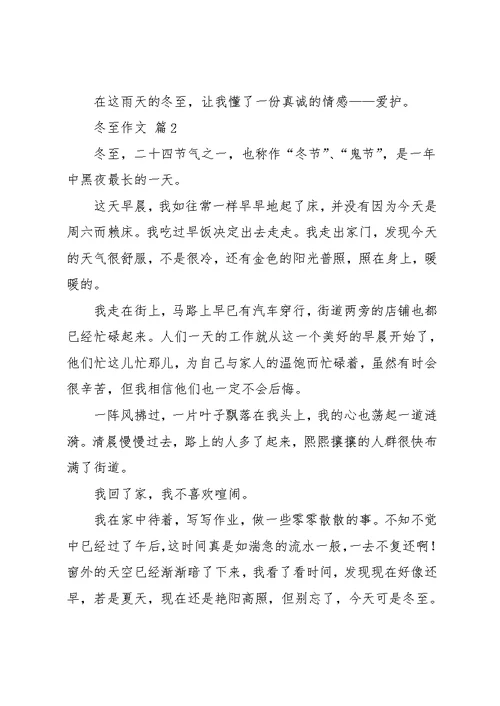 在这雨天的冬至，让我懂了一份真诚的情感——爱护。

冬至作文 篇2

冬至，二十四节气之一，也称作“冬节”、“鬼节”，是一年中黑夜最长的一天。

这天早晨，我如往常一样早早地起了床，并没有因为今天是周六而赖床。我吃过早饭决定出去走走。我走出家门，发现今天的天气很舒服，不是很冷，还有金色的阳光普照，照在身上，暖暖的。

我走在街上，马路上早已有汽车穿行，街道两旁的店铺也都已经忙碌起来。人们一天的工作就从这一个美好的早晨开始了，他们忙这儿忙那儿，为自己与家人的温饱而忙碌着，虽然有时会很辛苦，但我相信他们也一定不会后悔。

一阵风拂过，一片叶子飘落在我头上，我的心也荡起一道涟漪。清晨慢慢过去，路上的人多了起来，熙熙攘攘的人群很快布满了街道。

我回了家，我不喜欢喧闹。

我在家中待着，写写作业，做一些零零散散的事。不知不觉中已经过了午后，这时间真是如湍急的流水一般，一去不复还啊！窗外的天空已经渐渐暗了下来，我看了看时间，发现现在好像还早，若是夏天，现在还是艳阳高照，但别忘了，今天可是冬至。